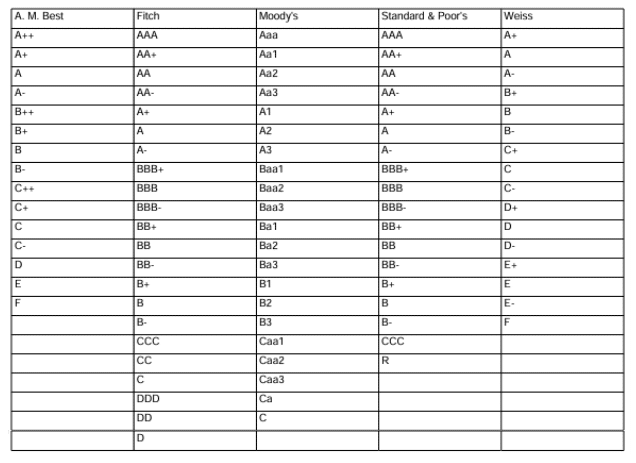 | A. M. Best | Fitch | Moody's | Standard & Poor's | Weiss |
|---|---|---|---|---|
| A++ | AAA | Aaa | AAA | A+ |
| A+ | AA+ | Aa1 | AA+ | A |
| A | AA | Aa2 | AA | A- |
| A- | AA- | Aa3 | AA- | B+ |
| B++ | A+ | A1 | A+ | B |
| B+ | A | A2 | A | B- |
| B | A- | A3 | A- | C+ |
| B- | BBB+ | Baa1 | BBB+ | C |
| C++ | BBB | Baa2 | BBB | C- |
| C+ | BBB- | Baa3 | BBB- | D+ |
| C | BB+ | Ba1 | BB+ | D |
| C- | BB | Ba2 | BB | D- |
| D | BB- | Ba3 | BB- | E+ |
| E | B+ | B1 | B+ | E |
| F | B | B2 | B | E- |
|  | B- | B3 | B- | F |
|  | CCC | Caa1 | CCC |  |
|  | CC | Caa2 | R |  |
|  | C | Caa3 |  |  |
|  | DDD | Ca |  |  |
|  | DD | C |  |  |
|  | D |  |  |  |